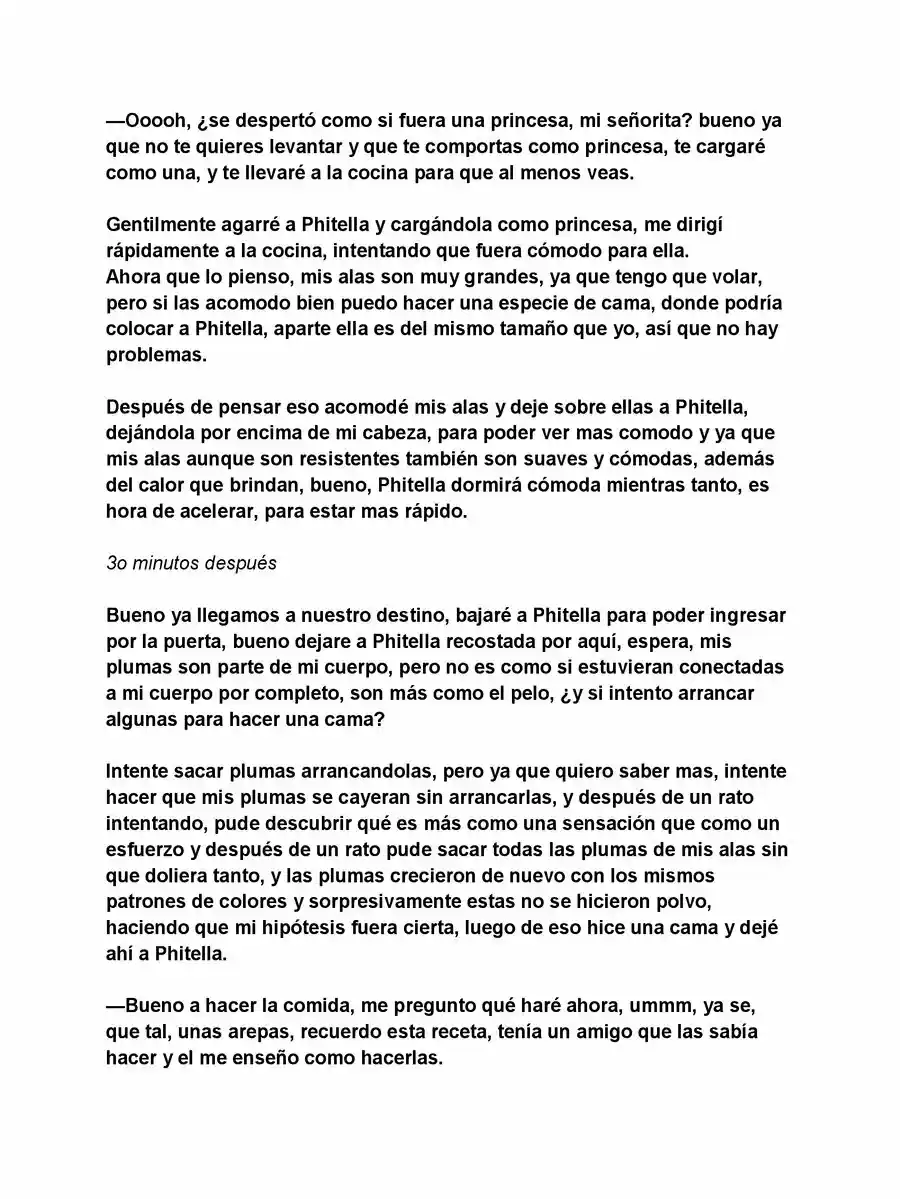 —Ooooh, ¿se despertó como si fuera una princesa, mi señorita? bueno ya que no te quieres levantar y que te comportas como princesa, te cargaré como una, y te llevaré a la cocina para que al menos veas.

Gentilmente agarré a Phitella y cargándola como princesa, me dirigí rápidamente a la cocina, intentando que fuera cómodo para ella.
Ahora que lo pienso, mis alas son muy grandes, ya que tengo que volar, pero si las acomodo bien puedo hacer una especie de cama, donde podría colocar a Phitella, aparte ella es del mismo tamaño que yo, así que no hay problemas.

Después de pensar eso acomodé mis alas y deje sobre ellas a Phitella, dejándola por encima de mi cabeza, para poder ver mas comodo y ya que mis alas aunque son resistentes también son suaves y cómodas, además del calor que brindan, bueno, Phitella dormirá cómoda mientras tanto, es hora de acelerar, para estar mas rápido.

3o minutos después

Bueno ya llegamos a nuestro destino, bajaré a Phitella para poder ingresar por la puerta, bueno dejare a Phitella recostada por aquí, espera, mis plumas son parte de mi cuerpo, pero no es como si estuvieran conectadas a mi cuerpo por completo, son más como el pelo, ¿y si intento arrancar algunas para hacer una cama?

Intente sacar plumas arrancandolas, pero ya que quiero saber mas, intente hacer que mis plumas se cayeran sin arrancarlas, y después de un rato intentando, pude descubrir qué es más como una sensación que como un esfuerzo y después de un rato pude sacar todas las plumas de mis alas sin que doliera tanto, y las plumas crecieron de nuevo con los mismos patrones de colores y sorpresivamente estas no se hicieron polvo, haciendo que mi hipótesis fuera cierta, luego de eso hice una cama y dejé ahí a Phitella.

—Bueno a hacer la comida, me pregunto qué haré ahora, ummm, ya se, que tal, unas arepas, recuerdo esta receta, tenía un amigo que las sabía hacer y el me enseño como hacerlas.